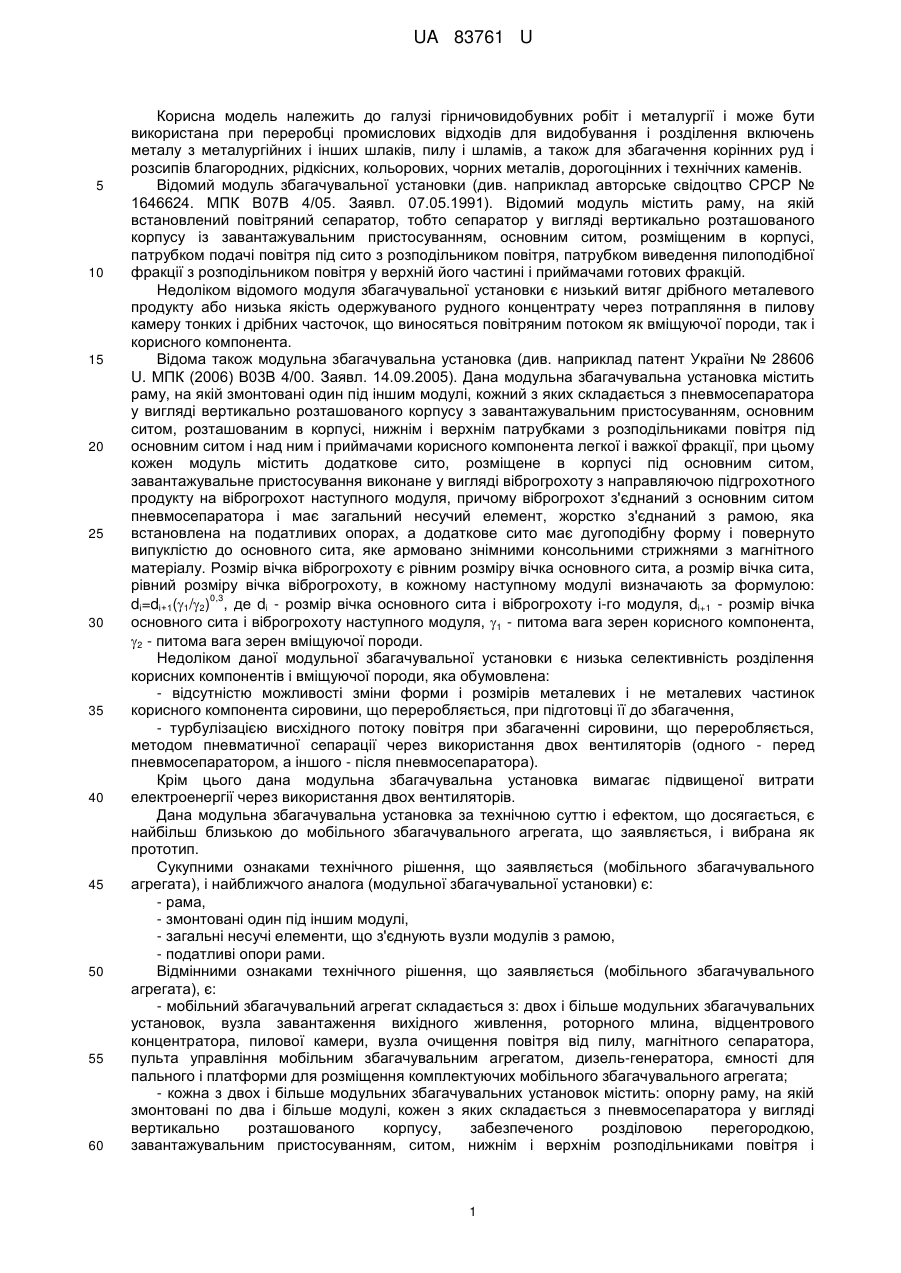 UA 83761 U

Корисна модель належить до галузі гірничовидобувних робіт і металургії і може бути використана при переробці промислових відходів для видобування і розділення включень металу з металургійних і інших шлаків, пилу і шламів, а також для збагачення корінних руд і розсипів благородних, рідкісних, кольорових, чорних металів, дорогоцінних і технічних каменів.

5 Відомий модуль збагачувальної установки (див. наприклад авторське свідоцтво СРСР № 1646624. МПК В07В 4/05. Заявл. 07.05.1991). Відомий модуль містить раму, на якій встановлений повітряний сепаратор, тобто сепаратор у вигляді вертикально розташованого корпусу із завантажувальним пристосуванням, основним ситом, розміщеним в корпусі, патрубком подачі повітря під сито з розподільником повітря, патрубком виведення пилоподібної

10 фракції з розподільником повітря у верхній його частині і приймачами готових фракцій.

Недоліком відомого модуля збагачувальної установки є низький витяг дрібного металевого продукту або низька якість одержуваного рудного концентрату через потрапляння в пилову камеру тонких і дрібних часточок, що виносяться повітряним потоком як вміщуючої породи, так і корисного компонента.

15 Відома також модульна збагачувальна установка (див. наприклад патент України № 28606 U. МПК (2006) В03В 4/00. Заявл. 14.09.2005). Дана модульна збагачувальна установка містить раму, на якій змонтовані один під іншим модулі, кожний з яких складається з пневмосепаратора у вигляді вертикально розташованого корпусу з завантажувальним пристосуванням, основним ситом, розташованим в корпусі, нижнім і верхнім патрубками з розподільниками повітря під

20 основним ситом і над ним і приймачами корисного компонента легкої і важкої фракції, при цьому кожен модуль містить додаткове сито, розміщене в корпусі під основним ситом, завантажувальне пристосування виконане у вигляді віброгрохоту з направляючою підгрохотного продукту на віброгрохот наступного модуля, причому віброгрохот з'єднаний з основним ситом пневмосепаратора і має загальний несучий елемент, жорстко з'єднаний з рамою, яка

25 встановлена на податливих опорах, а додаткове сито має дугоподібну форму і повернуто випуклістю до основного сита, яке армовано знімними консольними стрижнями з магнітного матеріалу. Розмір вічка віброгрохоту є рівним розміру вічка основного сита, а розмір вічка сита, рівний розміру вічка віброгрохоту, в кожному наступному модулі визначають за формулою: $d_i=d_{i+1}(\gamma_1/\gamma_2)^{0,3}$, де $d_i$ - розмір вічка основного сита і віброгрохоту i-го модуля, $d_{i+1}$ - розмір вічка

30 основного сита і віброгрохоту наступного модуля, $\gamma_1$ - питома вага зерен корисного компонента, $\gamma_2$ - питома вага зерен вміщуючої породи.

Недоліком даної модульної збагачувальної установки є низька селективність розділення корисних компонентів і вміщуючої породи, яка обумовлена:

- відсутністю можливості зміни форми і розмірів металевих і не металевих частинок

35 корисного компонента сировини, що переробляється, при підготовці її до збагачення,

- турбулізацією висхідного потоку повітря при збагаченні сировини, що переробляється, методом пневматичної сепарації через використання двох вентиляторів (одного - перед пневмосепаратором, а іншого - після пневмосепаратора).

Крім цього дана модульна збагачувальна установка вимагає підвищеної витрати

40 електроенергії через використання двох вентиляторів.

Дана модульна збагачувальна установка за технічною суттю і ефектом, що досягається, є найбільш близькою до мобільного збагачувального агрегата, що заявляється, і вибрана як прототип.

Сукупними ознаками технічного рішення, що заявляється (мобільного збагачувального

45 агрегата), і найближчого аналога (модульної збагачувальної установки) є:

- рама,
- змонтовані один під іншим модулі,
- загальні несучі елементи, що з'єднують вузли модулів з рамою,
- податливі опори рами.

50 Відмінними ознаками технічного рішення, що заявляється (мобільного збагачувального агрегата), є:

- мобільний збагачувальний агрегат складається з: двох і більше модульних збагачувальних установок, вузла завантаження вихідного живлення, роторного млина, відцентрового концентратора, пилової камери, вузла очищення повітря від пилу, магнітного сепаратора,

55 пульта управління мобільним збагачувальним агрегатом, дизель-генератора, ємності для пального і платформи для розміщення комплектуючих мобільного збагачувального агрегата;

- кожна з двох і більше модульних збагачувальних установок містить: опорну раму, на якій змонтовані по два і більше модулі, кожен з яких складається з пневмосепаратора у вигляді вертикально розташованого корпусу, забезпеченого розділовою перегородкою,

60 завантажувальним пристосуванням, ситом, нижнім і верхнім розподільниками повітря і

1